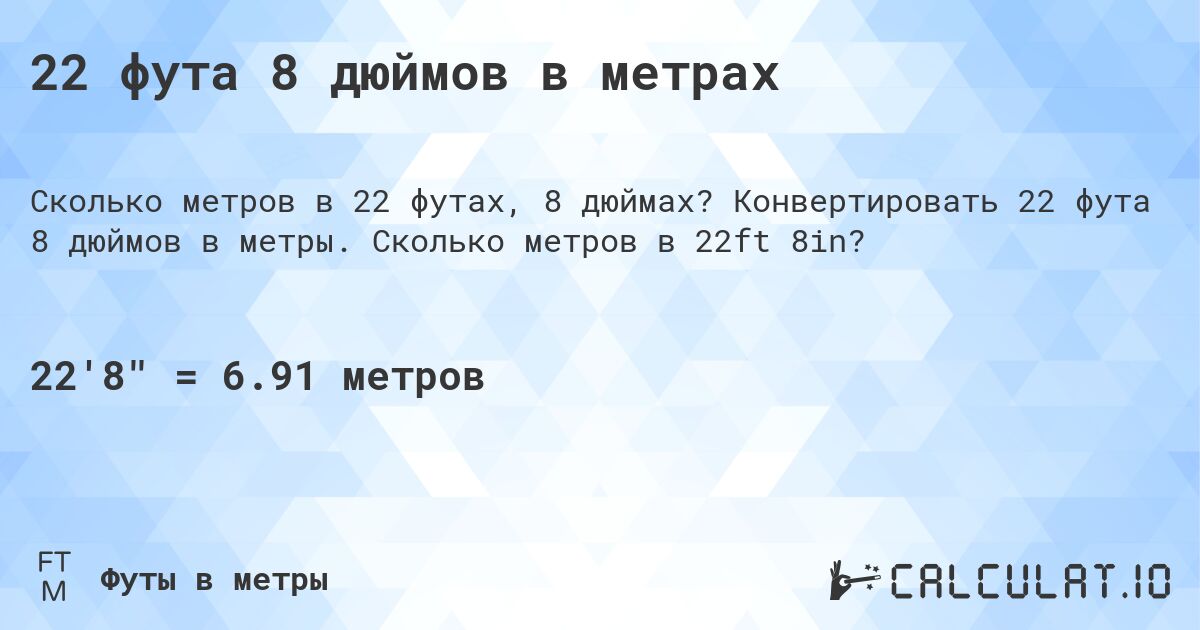 22 фута 8 дюймов в метрах

Сколько метров в 22 футах, 8 дюймах? Конвертировать 22 фута 8 дюймов в метры. Сколько метров в 22ft 8in?

22'8" = 6.91 метров

FT
M

Футы в метры

CALCULAT.IO